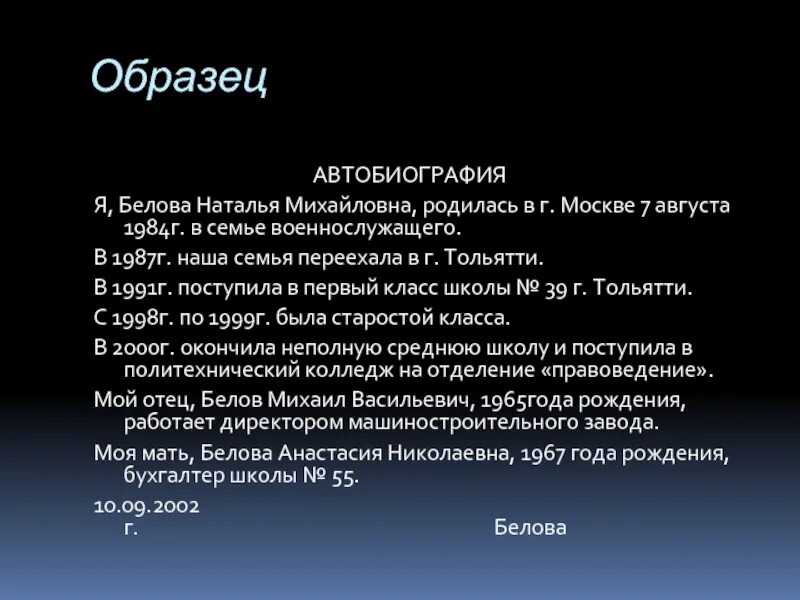 Образец

АВТОБИОГРАФИЯ

Я, Белова Наталья Михайловна, родилась в г. Москве 7 августа 1984г. в семье военнослужащего.

В 1987г. наша семья переехала в г. Тольятти.

В 1991г. поступила в первый класс школы № 39 г. Тольятти.

С 1998г. по 1999г. была старостой класса.

В 2000г. окончила неполную среднюю школу и поступила в политехнический колледж на отделение «правоведение».

Мой отец, Белов Михаил Васильевич, 1965года рождения, работает директором машиностроительного завода.

Моя мать, Белова Анастасия Николаевна, 1967 года рождения, бухгалтер школы № 55.

10.09.2002 г.

Белова